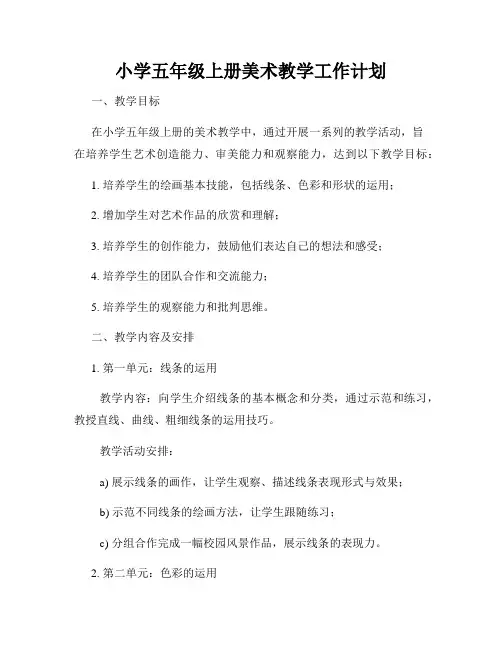 小学五年级上册美术教学工作计划

一、教学目标

在小学五年级上册的美术教学中，通过开展一系列的教学活动，旨在培养学生艺术创造能力、审美能力和观察能力，达到以下教学目标：

1. 培养学生的绘画基本技能，包括线条、色彩和形状的运用；

2. 增加学生对艺术作品的欣赏和理解；

3. 培养学生的创作能力，鼓励他们表达自己的想法和感受；

4. 培养学生的团队合作和交流能力；

5. 培养学生的观察能力和批判思维。

二、教学内容及安排

1. 第一单元：线条的运用

教学内容：向学生介绍线条的基本概念和分类，通过示范和练习，教授直线、曲线、粗细线条的运用技巧。

教学活动安排：

a) 展示线条的画作，让学生观察、描述线条表现形式与效果；

b) 示范不同线条的绘画方法，让学生跟随练习；

c) 分组合作完成一幅校园风景作品，展示线条的表现力。

2. 第二单元：色彩的运用